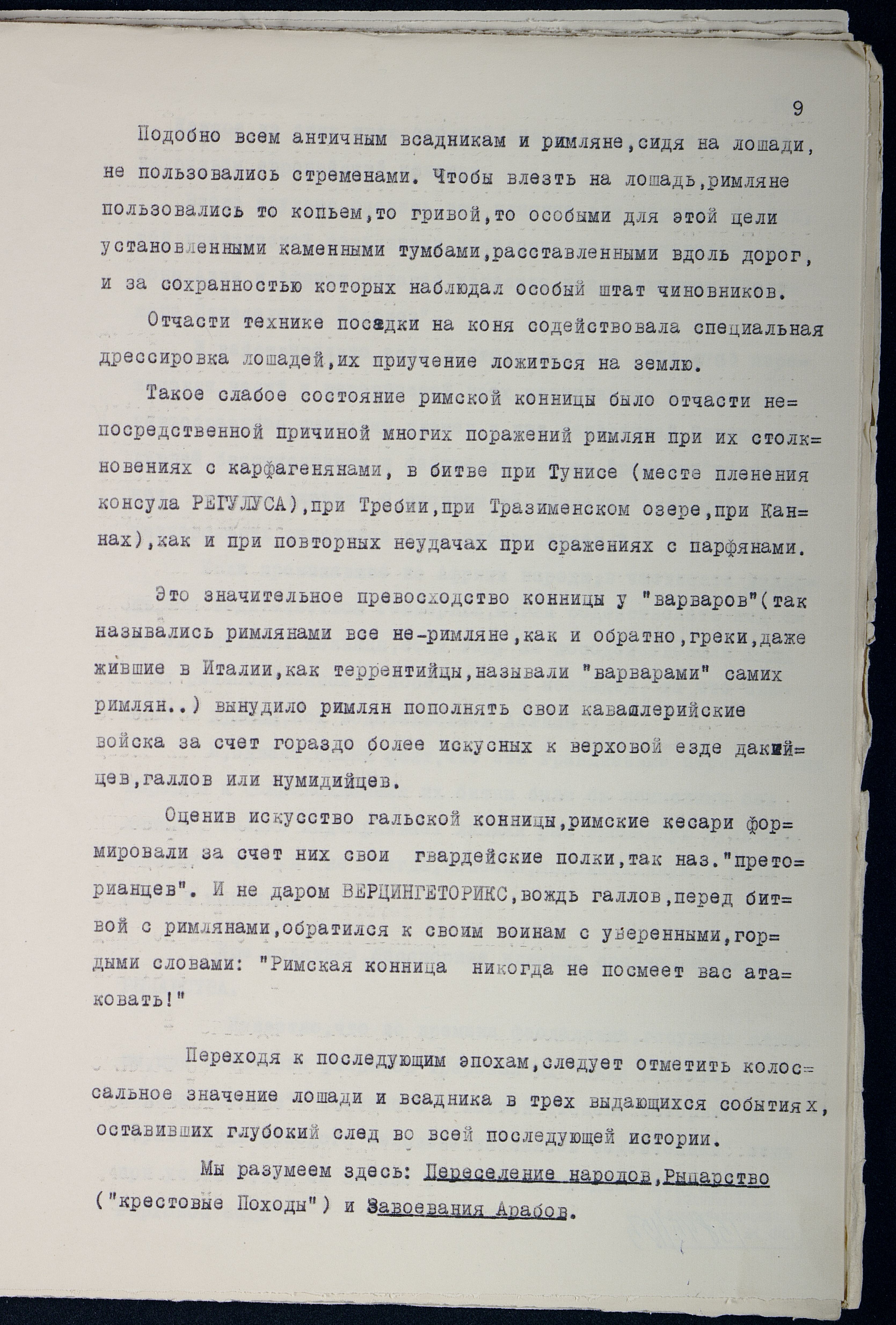 9

Подобно всем античным всадникам и римляне,сидя на лошади, не пользовались стременами. Чтобы влезть на лошадь,римляне пользовались то копьем,то гривой,то особыми для этой цели установленными каменными тумбами,расставленными вдоль дорог, и за сохранностью которых наблюдал особый штат чиновников.

Отчасти технике посадки на коня содействовала специальная дрессировка лошадей,их приучение ложиться на землю.

Такое слабое состояние римской конницы было отчасти непосредственной причиной многих поражений римлян при их столкновениях с карфагенянами, в битве при Тунисе (месте пленения консула РЕГУЛУСА),при Требии,при Тразименском озере,при Каннах),как и при повторных неудачах при сражениях с парфянами.

Это значительное превосходство конницы у "варваров"(так назывались римлянами все не-римляне,как и обратно,греки,даже жившие в Италии,как террентийцы,называли "варварами" самих римлян..) вынудило римлян пополнять свои кавалерийские войска за счет гораздо более искусных к верховой езде дакийцев,галлов или нумидийцев.

Оценив искусство гальской конницы,римские кесари формировали за счет них свои гвардейские полки,так наз."преторианцев". И не даром ВЕРЦИНГЕТОРИКС,вождь галлов,перед битвой с римлянами,обратился к своим воинам с уверенными,гордыми словами: "Римская конница никогда не посмеет вас атаковать!"

Переходя к последующим эпохам,следует отметить колоссальное значение лошади и всадника в трех выдающихся событиях, оставивших глубокий след во всей последующей истории.

Мы разумеем здесь: Переселение народов,Рыцарство ("крестовые Походы") и Завоевания Арабов.